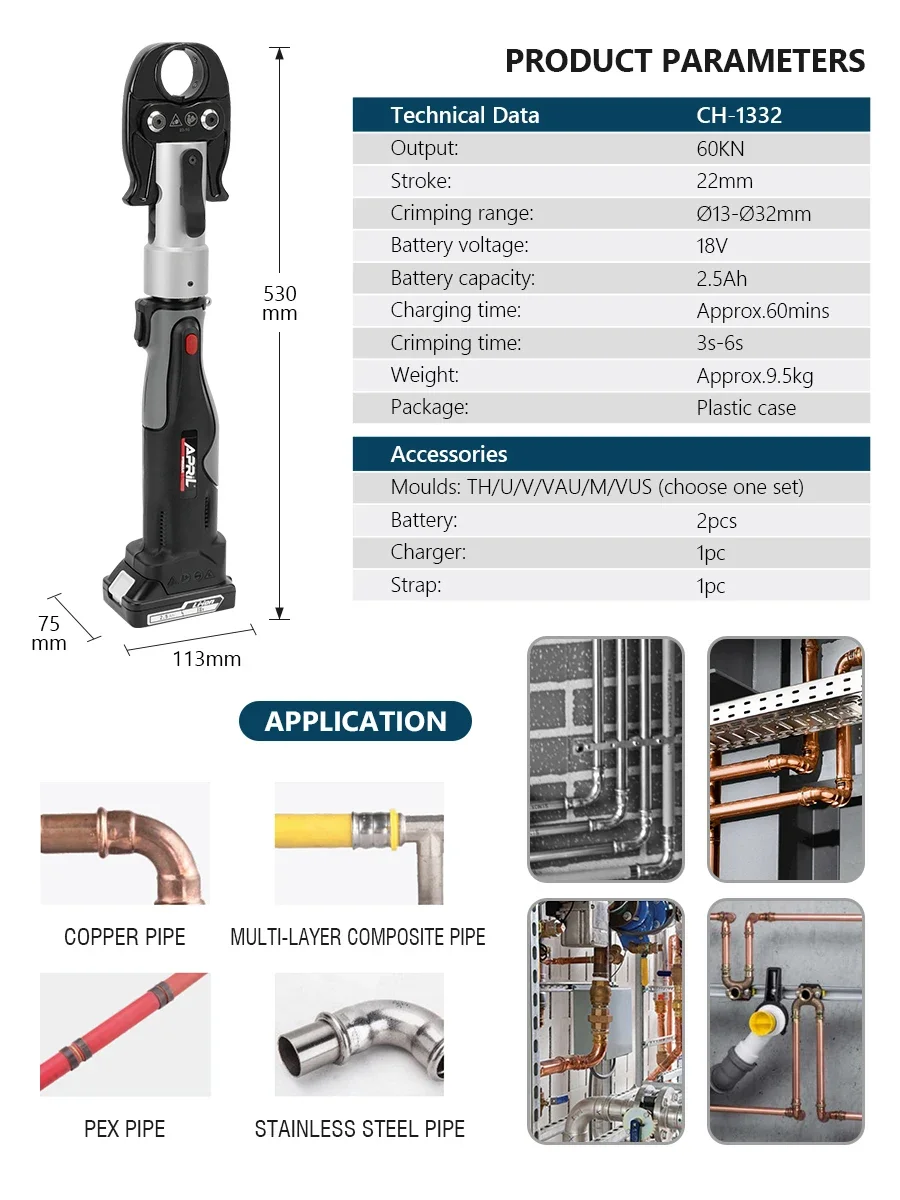 PRODUCT PARAMETERS

| Technical Data | CH-1332 |
|---|---|
| Output: | 60KN |
| Stroke: | 22mm |
| Crimping range: | Ø13-Ø32mm |
| Battery voltage: | 18V |
| Battery capacity: | 2.5Ah |
| Charging time: | Approx.60mins |
| Crimping time: | 3s-6s |
| Weight: | Approx.9.5kg |
| Package: | Plastic case |

| Accessories | |
|---|---|
| Moulds: TH/U/V/VAU/M/VUS (choose one set) | |
| Battery: | 2pcs |
| Charger: | 1pc |
| Strap: | 1pc |

530 mm

75 mm

113mm

APRIL

APPLICATION

COPPER PIPE

MULTI-LAYER COMPOSITE PIPE

PEX PIPE

STAINLESS STEEL PIPE